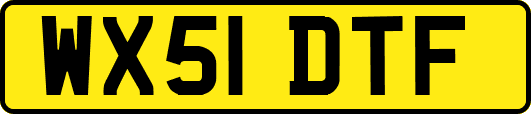 WX51 DTF